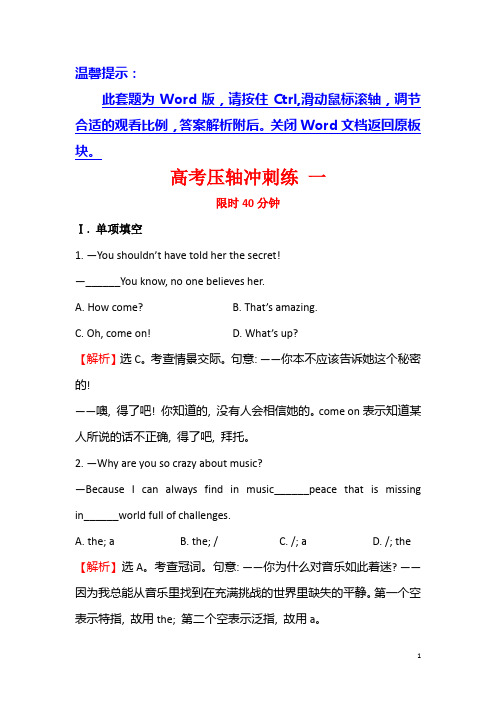 温馨提示：

此套题为 Word 版，请按住 Ctrl,滑动鼠标滚轴，调节合适的观看比例，答案解析附后。关闭 Word 文档返回原板块。

高考压轴冲刺练 一

限时 40 分钟

Ⅰ. 单项填空

1. —You shouldn't have told her the secret!

—______You know, no one believes her.

A. How come?

B. That's amazing.

C. Oh, come on!

D. What's up?

【解析】选 C。考查情景交际。句意: ——你本不应该告诉她这个秘密的!

——噢, 得了吧! 你知道的, 没有人会相信她的。come on 表示知道某人所说的话不正确, 得了吧, 拜托。

2. —Why are you so crazy about music?

—Because I can always find in music______peace that is missing in______world full of challenges.

A. the; a

B. the; /

C. /; a

D. /; the

【解析】选 A。考查冠词。句意: ——你为什么对音乐如此着迷? ——因为我总能从音乐里找到在充满挑战的世界里缺失的平静。第一个空表示特指, 故用 the; 第二个空表示泛指, 故用 a。

1